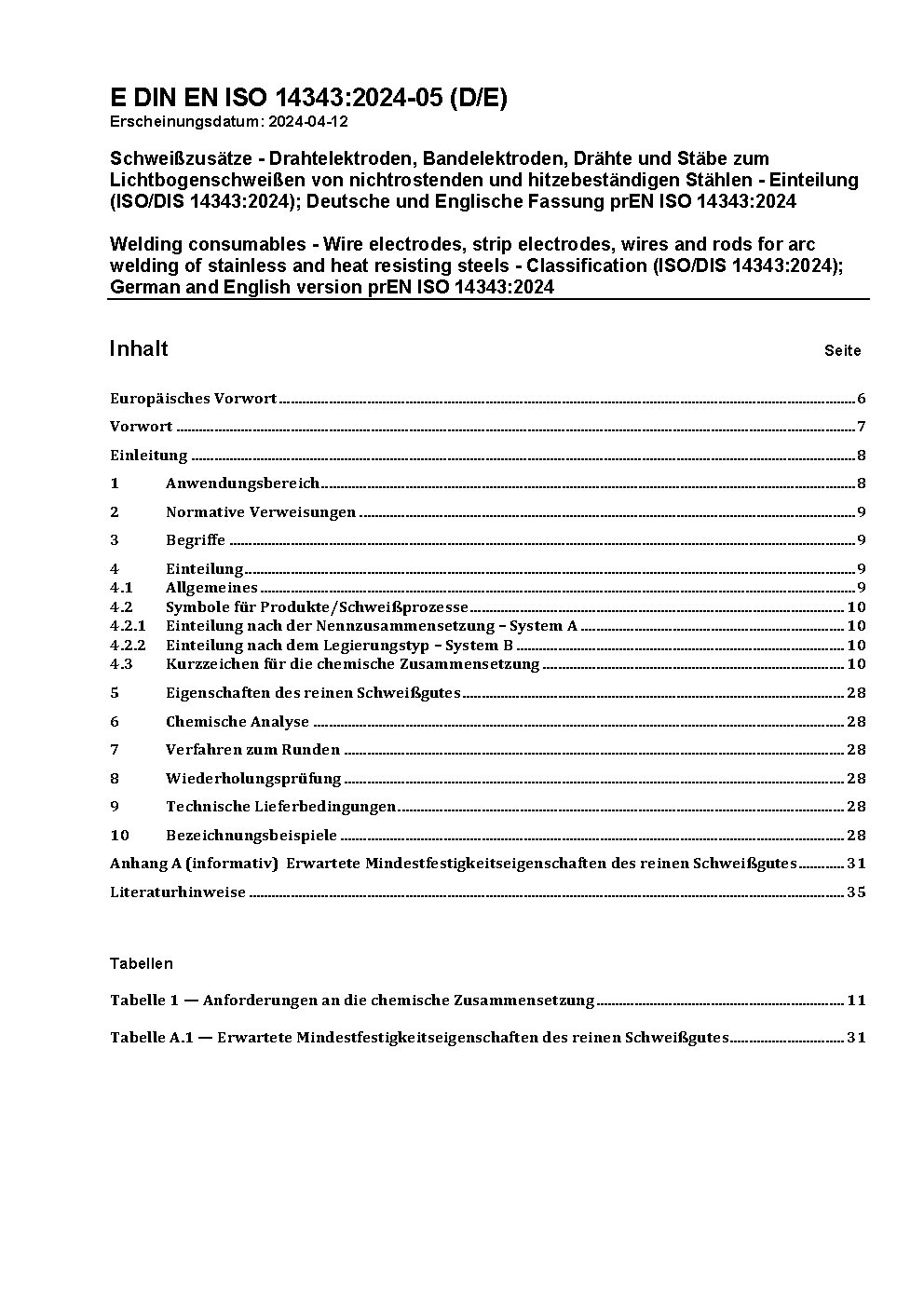 E DIN EN ISO 14343:2024-05 (D/E)
Erscheinungsdatum: 2024-04-12

Schweißzusätze - Drahtelektroden, Bandelektroden, Drähte und Stäbe zum Lichtbogenschweißen von nichtrostenden und hitzebeständigen Stählen - Einteilung (ISO/DIS 14343:2024); Deutsche und Englische Fassung prEN ISO 14343:2024

Welding consumables - Wire electrodes, strip electrodes, wires and rods for arc welding of stainless and heat resisting steels - Classification (ISO/DIS 14343:2024); German and English version prEN ISO 14343:2024

Inhalt Seite

Europäisches Vorwort 6
Vorwort 7
Einleitung 8
1 Anwendungsbereich 8
2 Normative Verweisungen 9
3 Begriffe 9
4 Einteilung 9
4.1 Allgemeines 9
4.2 Symbole für Produkte/Schweißprozesse 10
4.2.1 Einteilung nach der Nennzusammensetzung – System A 10
4.2.2 Einteilung nach dem Legierungstyp – System B 10
4.3 Kurzzeichen für die chemische Zusammensetzung 10
5 Eigenschaften des reinen Schweißgutes 28
6 Chemische Analyse 28
7 Verfahren zum Runden 28
8 Wiederholungsprüfung 28
9 Technische Lieferbedingungen 28
10 Bezeichnungsbeispiele 28
Anhang A (informativ) Erwartete Mindestfestigkeitseigenschaften des reinen Schweißgutes 31
Literaturhinweise 35

Tabellen

Tabelle 1 — Anforderungen an die chemische Zusammensetzung 11

Tabelle A.1 — Erwartete Mindestfestigkeitseigenschaften des reinen Schweißgutes 31